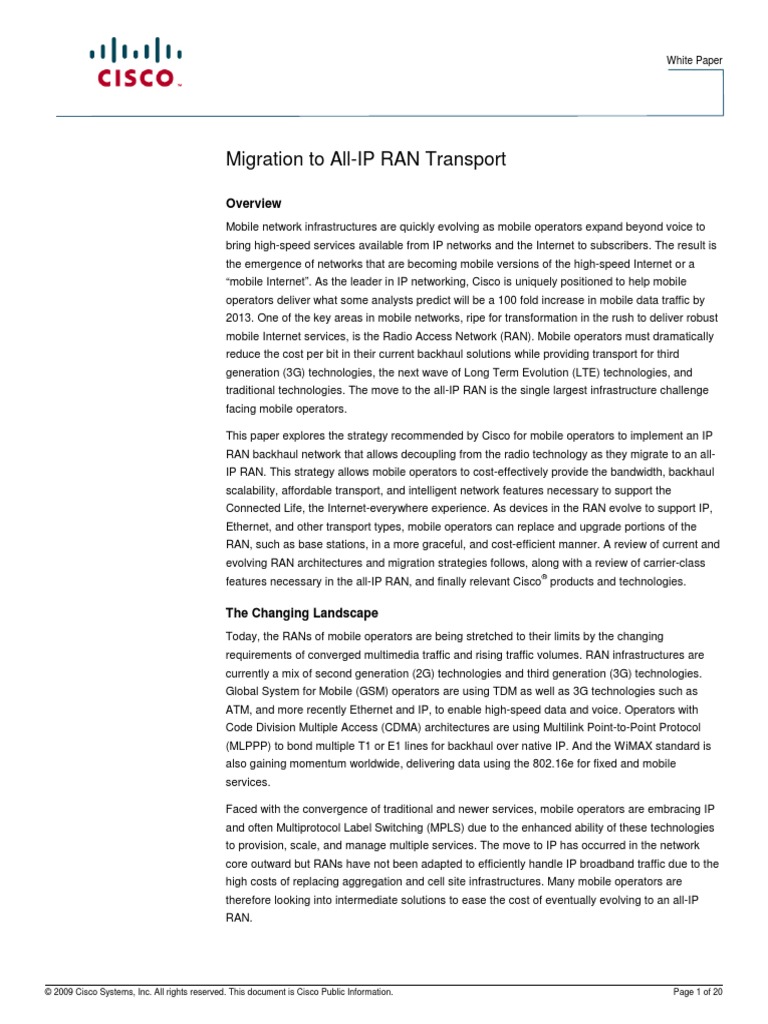 CISCO

White Paper

Migration to All-IP RAN Transport

Overview

Mobile network infrastructures are quickly evolving as mobile operators expand beyond voice to bring high-speed services available from IP networks and the Internet to subscribers. The result is the emergence of networks that are becoming mobile versions of the high-speed Internet or a "mobile Internet". As the leader in IP networking, Cisco is uniquely positioned to help mobile operators deliver what some analysts predict will be a 100 fold increase in mobile data traffic by 2013. One of the key areas in mobile networks, ripe for transformation in the rush to deliver robust mobile Internet services, is the Radio Access Network (RAN). Mobile operators must dramatically reduce the cost per bit in their current backhaul solutions while providing transport for third generation (3G) technologies, the next wave of Long Term Evolution (LTE) technologies, and traditional technologies. The move to the all-IP RAN is the single largest infrastructure challenge facing mobile operators.

This paper explores the strategy recommended by Cisco for mobile operators to implement an IP RAN backhaul network that allows decoupling from the radio technology as they migrate to an all-IP RAN. This strategy allows mobile operators to cost-effectively provide the bandwidth, backhaul scalability, affordable transport, and intelligent network features necessary to support the Connected Life, the Internet-everywhere experience. As devices in the RAN evolve to support IP, Ethernet, and other transport types, mobile operators can replace and upgrade portions of the RAN, such as base stations, in a more graceful, and cost-efficient manner. A review of current and evolving RAN architectures and migration strategies follows, along with a review of carrier-class features necessary in the all-IP RAN, and finally relevant Cisco® products and technologies.

The Changing Landscape

Today, the RANs of mobile operators are being stretched to their limits by the changing requirements of converged multimedia traffic and rising traffic volumes. RAN infrastructures are currently a mix of second generation (2G) technologies and third generation (3G) technologies. Global System for Mobile (GSM) operators are using TDM as well as 3G technologies such as ATM, and more recently Ethernet and IP, to enable high-speed data and voice. Operators with Code Division Multiple Access (CDMA) architectures are using Multilink Point-to-Point Protocol (MLPPP) to bond multiple T1 or E1 lines for backhaul over native IP. And the WiMAX standard is also gaining momentum worldwide, delivering data using the 802.16e for fixed and mobile services.

Faced with the convergence of traditional and newer services, mobile operators are embracing IP and often Multiprotocol Label Switching (MPLS) due to the enhanced ability of these technologies to provision, scale, and manage multiple services. The move to IP has occurred in the network core outward but RANs have not been adapted to efficiently handle IP broadband traffic due to the high costs of replacing aggregation and cell site infrastructures. Many mobile operators are therefore looking into intermediate solutions to ease the cost of eventually evolving to an all-IP RAN.

© 2009 Cisco Systems, Inc. All rights reserved. This document is Cisco Public Information.

Page 1 of 20